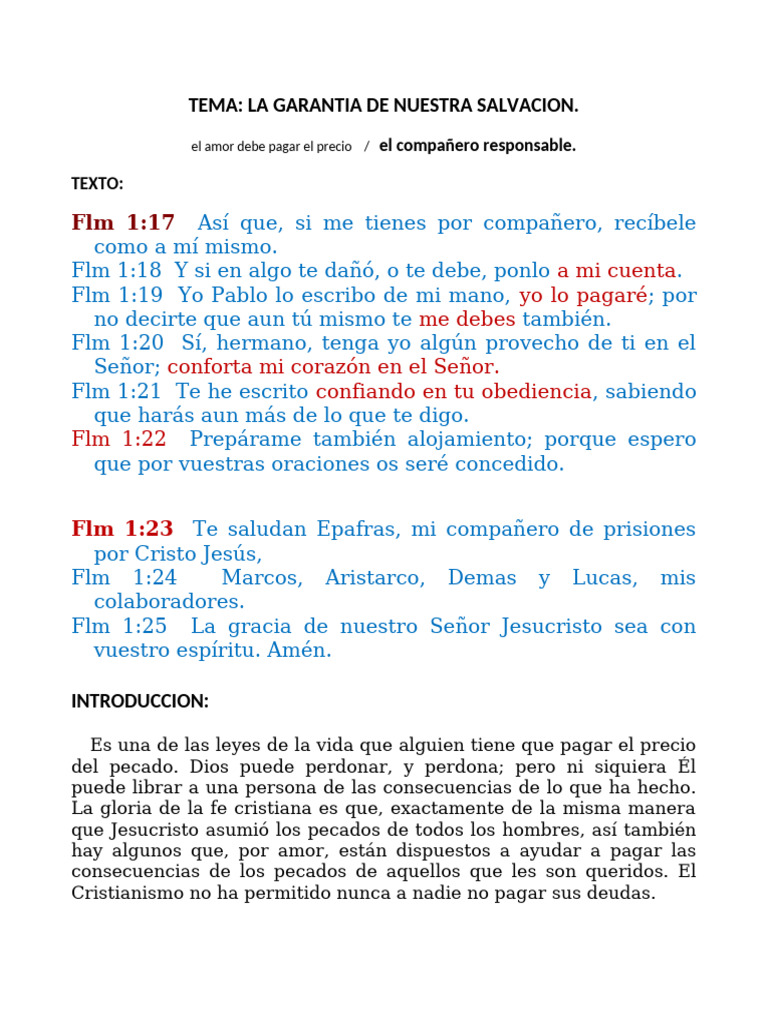 TEMA: LA GARANTIA DE NUESTRA SALVACION.

el amor debe pagar el precio / el compañero responsable.

TEXTO:

Flm 1:17 Así que, si me tienes por compañero, recíbele como a mí mismo.
Flm 1:18 Y si en algo te dañó, o te debe, ponlo a mi cuenta.
Flm 1:19 Yo Pablo lo escribo de mi mano, yo lo pagaré; por no decirte que aun tú mismo te me debes también.
Flm 1:20 Sí, hermano, tenga yo algún provecho de ti en el Señor; conforta mi corazón en el Señor.
Flm 1:21 Te he escrito confiando en tu obediencia, sabiendo que harás aun más de lo que te digo.
Flm 1:22 Prepárame también alojamiento; porque espero que por vuestras oraciones os seré concedido.

Flm 1:23 Te saludan Epafras, mi compañero de prisiones por Cristo Jesús,
Flm 1:24 Marcos, Aristarco, Demas y Lucas, mis colaboradores.
Flm 1:25 La gracia de nuestro Señor Jesucristo sea con vuestro espíritu. Amén.

INTRODUCCION:

Es una de las leyes de la vida que alguien tiene que pagar el precio del pecado. Dios puede perdonar, y perdona; pero ni siquiera Él puede librar a una persona de las consecuencias de lo que ha hecho. La gloria de la fe cristiana es que, exactamente de la misma manera que Jesucristo asumió los pecados de todos los hombres, así también hay algunos que, por amor, están dispuestos a ayudar a pagar las consecuencias de los pecados de aquellos que les son queridos. El Cristianismo no ha permitido nunca a nadie no pagar sus deudas.